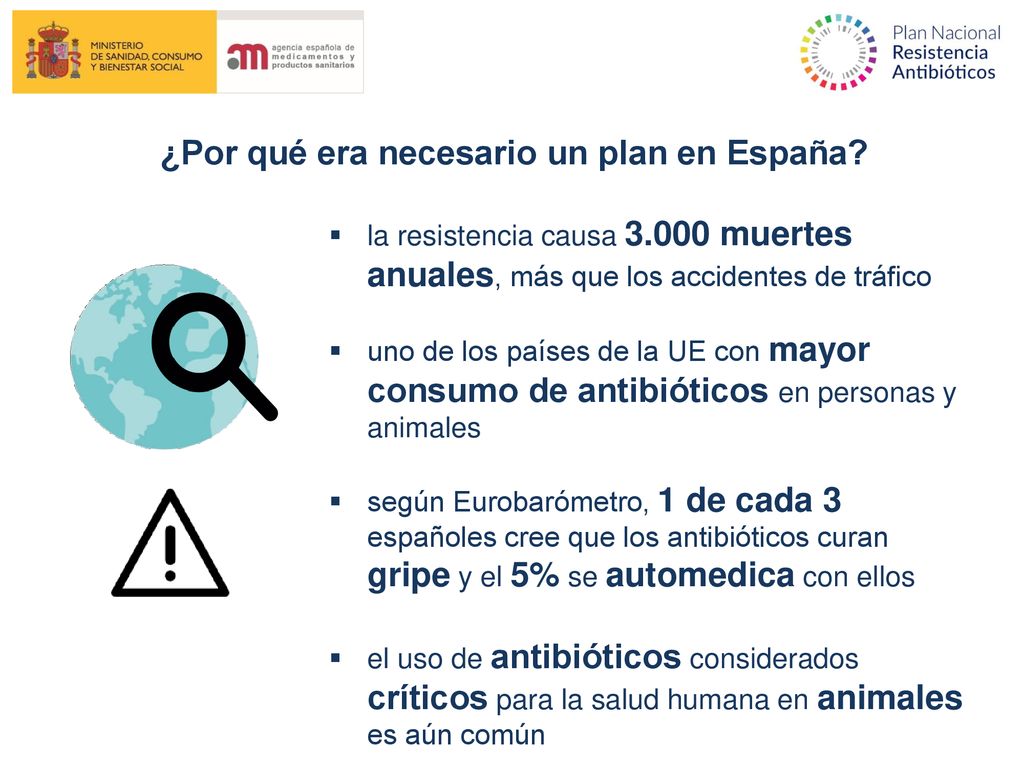 MINISTERIO DE SANIDAD, CONSUMO Y BIENESTAR SOCIAL

agencia española de medicamentos y productos sanitarios

Plan Nacional Resistencia Antibióticos

¿Por qué era necesario un plan en España?

▪ la resistencia causa 3.000 muertes anuales, más que los accidentes de tráfico

▪ uno de los países de la UE con mayor consumo de antibióticos en personas y animales

▪ según Eurobarómetro, 1 de cada 3 españoles cree que los antibióticos curan gripe y el 5% se automedica con ellos

▪ el uso de antibióticos considerados críticos para la salud humana en animales es aún común